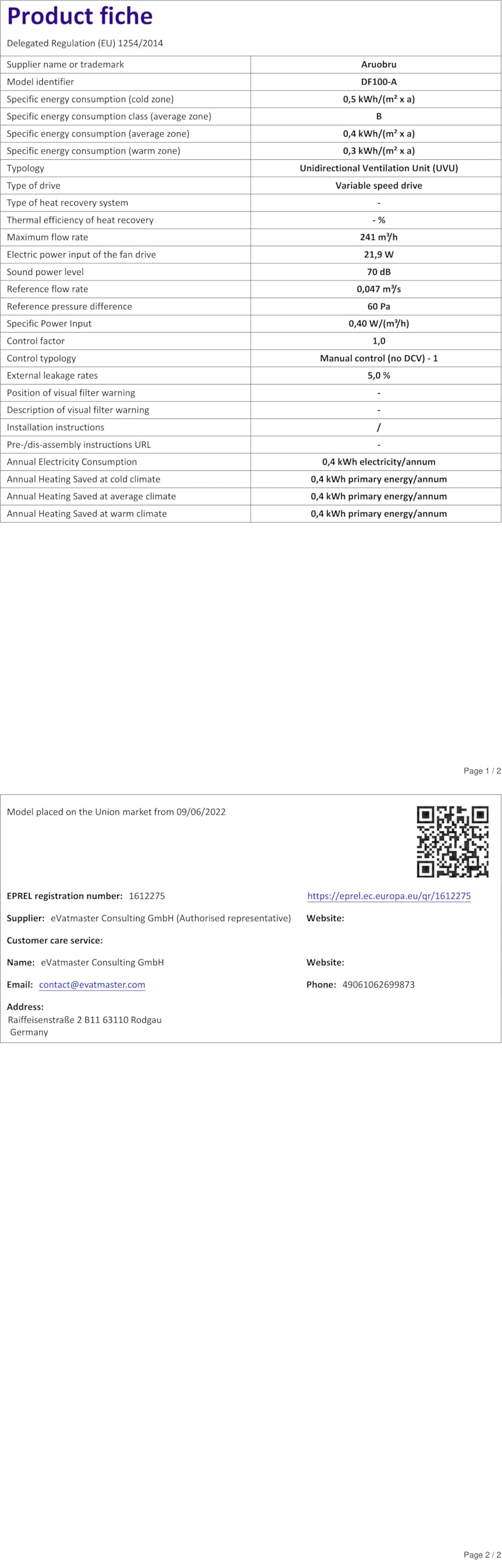 Product fiche

Delegated Regulation (EU) 1254/2014

| Supplier name or trademark | Aruobru |
|---|---|
| Model identifier | DF100-A |
| Specific energy consumption (cold zone) | 0,5 kWh/(m² x a) |
| Specific energy consumption class (average zone) | B |
| Specific energy consumption (average zone) | 0,4 kWh/(m² x a) |
| Specific energy consumption (warm zone) | 0,3 kWh/(m² x a) |
| Typology | Unidirectional Ventilation Unit (UVU) |
| Type of drive | Variable speed drive |
| Type of heat recovery system | - |
| Thermal efficiency of heat recovery | - % |
| Maximum flow rate | 241 m³/h |
| Electric power input of the fan drive | 21,9 W |
| Sound power level | 70 dB |
| Reference flow rate | 0,047 m³/s |
| Reference pressure difference | 60 Pa |
| Specific Power Input | 0,40 W/(m³/h) |
| Control factor | 1,0 |
| Control typology | Manual control (no DCV) - 1 |
| External leakage rates | 5,0 % |
| Position of visual filter warning | - |
| Description of visual filter warning | - |
| Installation instructions | / |
| Pre-/dis-assembly instructions URL | - |
| Annual Electricity Consumption | 0,4 kWh electricity/annum |
| Annual Heating Saved at cold climate | 0,4 kWh primary energy/annum |
| Annual Heating Saved at average climate | 0,4 kWh primary energy/annum |
| Annual Heating Saved at warm climate | 0,4 kWh primary energy/annum |

Page 1 / 2

Model placed on the Union market from 09/06/2022

EPREL registration number: 1612275

https://eprel.ec.europa.eu/qr/1612275

Supplier: eVatmaster Consulting GmbH (Authorised representative)

Website:

Customer care service:

Name: eVatmaster Consulting GmbH

Website:

Email: contact@evatmaster.com

Phone: 49061062699873

Address:
Raiffeisenstraße 2 B11 63110 Rodgau
Germany

Page 2 / 2